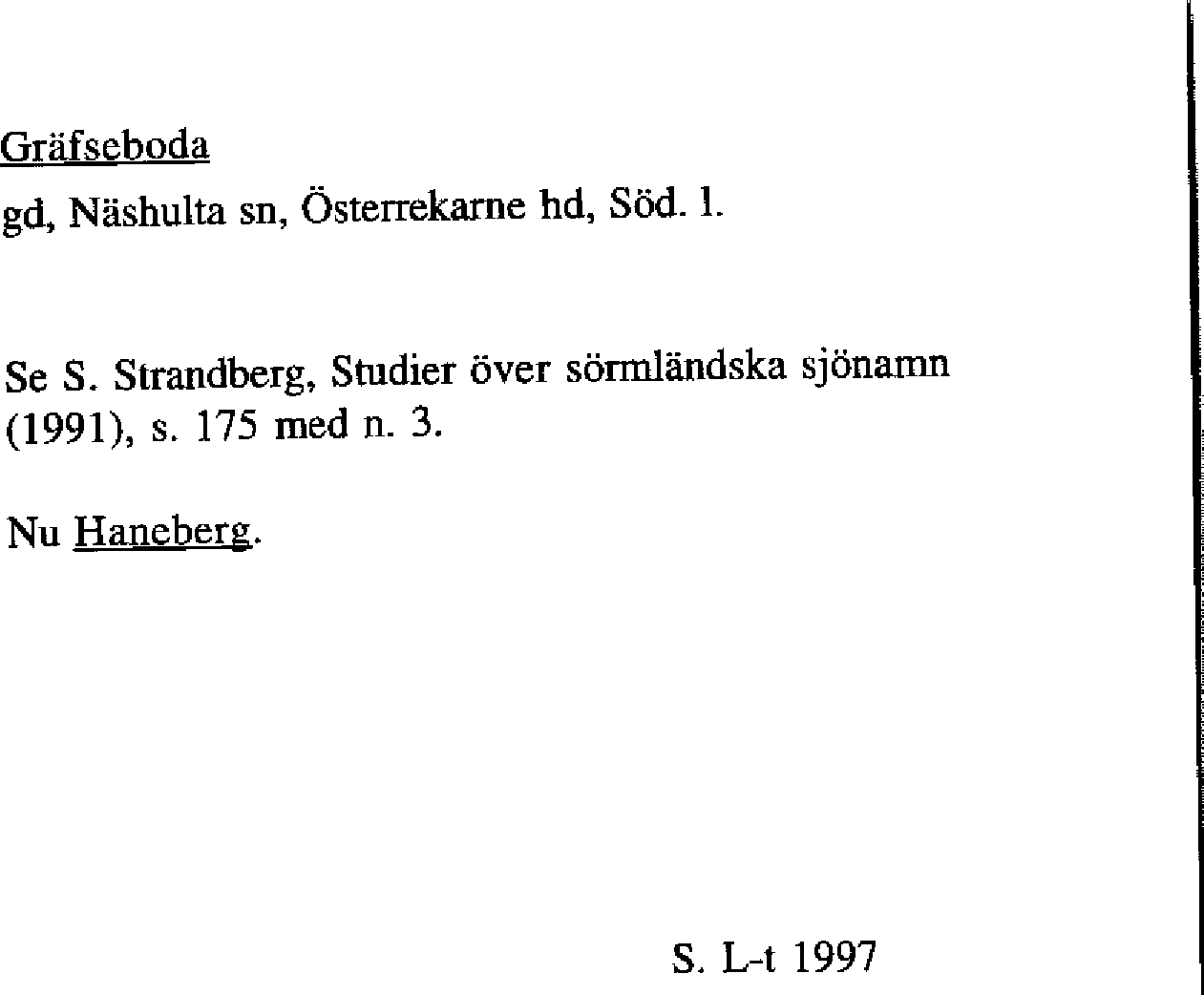 Gräfseboda

gd, Näshulta sn, Österrekarne hd, Söd. l.

Se S. Strandberg, Studier över sörmländska sjönamn (1991), s. 175 med n. 3.

Nu Haneberg.

S. L-t 1997